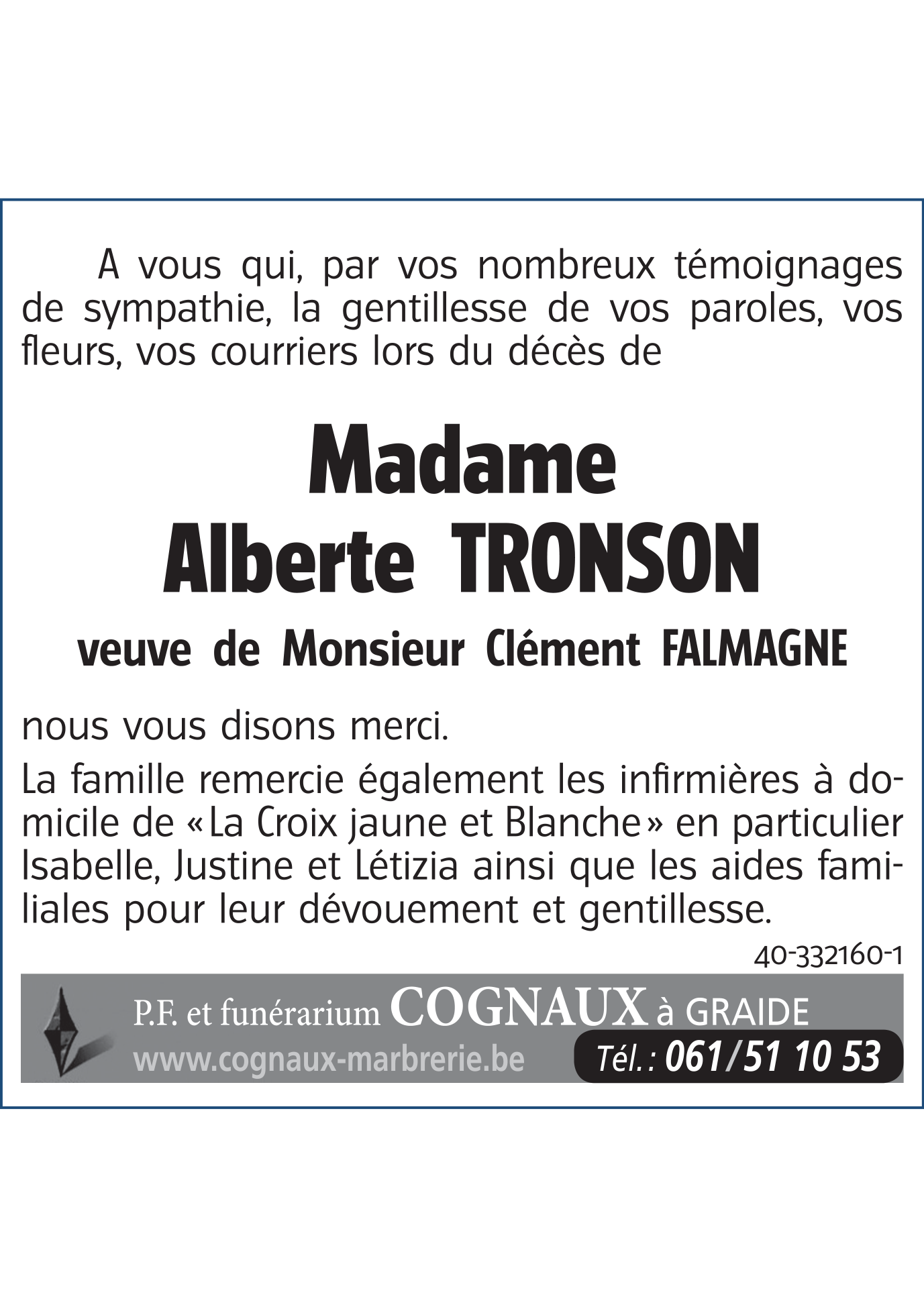 A vous qui, par vos nombreux témoignages de sympathie, la gentillesse de vos paroles, vos fleurs, vos courriers lors du décès de

Madame
Alberte TRONSON

veuve de Monsieur Clément FALMAGNE

nous vous disons merci.

La famille remercie également les infirmières à domicile de «La Croix jaune et Blanche» en particulier Isabelle, Justine et Létizia ainsi que les aides familiales pour leur dévouement et gentillesse.

40-332160-1

P.F. et funérarium COGNAUX à GRAIDE
www.cognaux-marbrerie.be
Tél.: 061/51 10 53